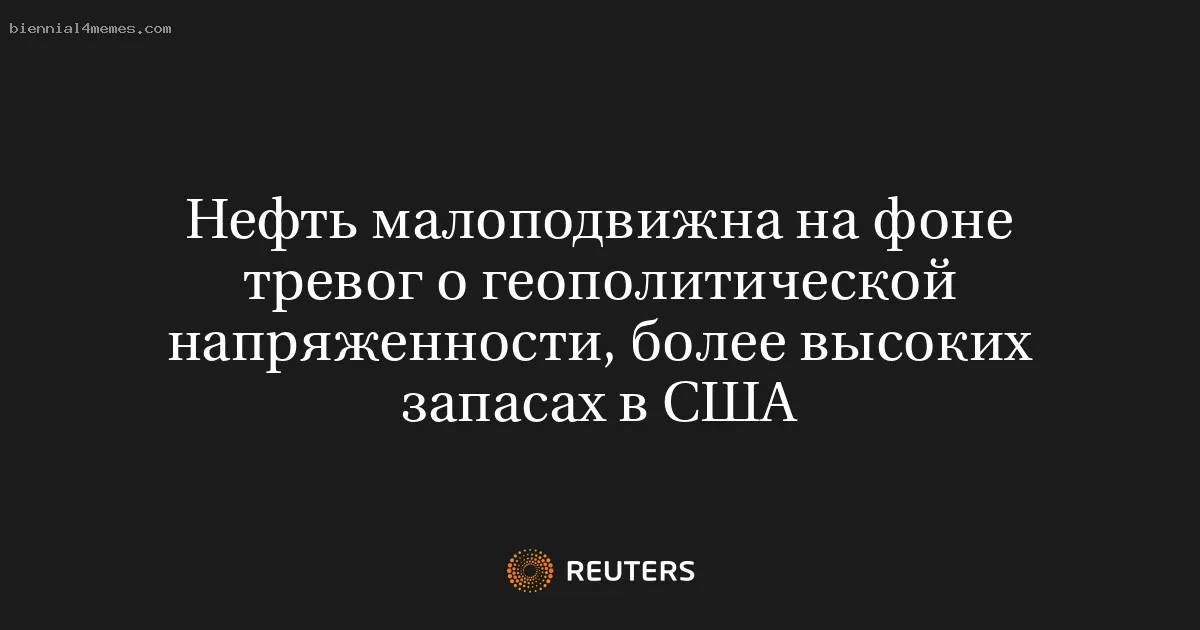 biennial4memes.com

Нефть малоподвижна на фоне тревог о геополитической напряженности, более высоких запасах в США

REUTERS